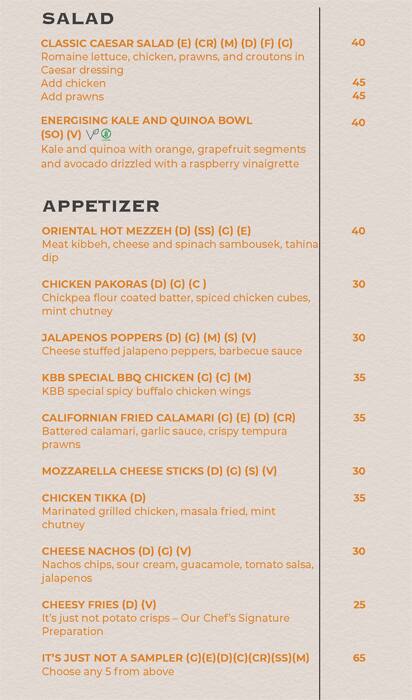 SALAD

CLASSIC CAESAR SALAD (E) (CR) (M) (D) (F) (G) 40
Romaine lettuce, chicken, prawns, and croutons in Caesar dressing
Add chicken 45
Add prawns 45

ENERGISING KALE AND QUINOA BOWL (SO) (V) 40
Kale and quinoa with orange, grapefruit segments and avocado drizzled with a raspberry vinaigrette

APPETIZER

ORIENTAL HOT MEZZEH (D) (SS) (G) (E) 40
Meat kibbeh, cheese and spinach sambousek, tahina dip

CHICKEN PAKORAS (D) (G) (C ) 30
Chickpea flour coated batter, spiced chicken cubes, mint chutney

JALAPENOS POPPERS (D) (G) (M) (S) (V) 30
Cheese stuffed jalapeno peppers, barbecue sauce

KBB SPECIAL BBQ CHICKEN (G) (C) (M) 35
KBB special spicy buffalo chicken wings

CALIFORNIAN FRIED CALAMARI (G) (E) (D) (CR) 35
Battered calamari, garlic sauce, crispy tempura prawns

MOZZARELLA CHEESE STICKS (D) (G) (S) (V) 30

CHICKEN TIKKA (D) 35
Marinated grilled chicken, masala fried, mint chutney

CHEESE NACHOS (D) (G) (V) 30
Nachos chips, sour cream, guacamole, tomato salsa, jalapenos

CHEESY FRIES (D) (V) 25
It's just not potato crisps – Our Chef's Signature Preparation

IT'S JUST NOT A SAMPLER (G)(E)(D)(C)(CR)(SS)(M) 65
Choose any 5 from above